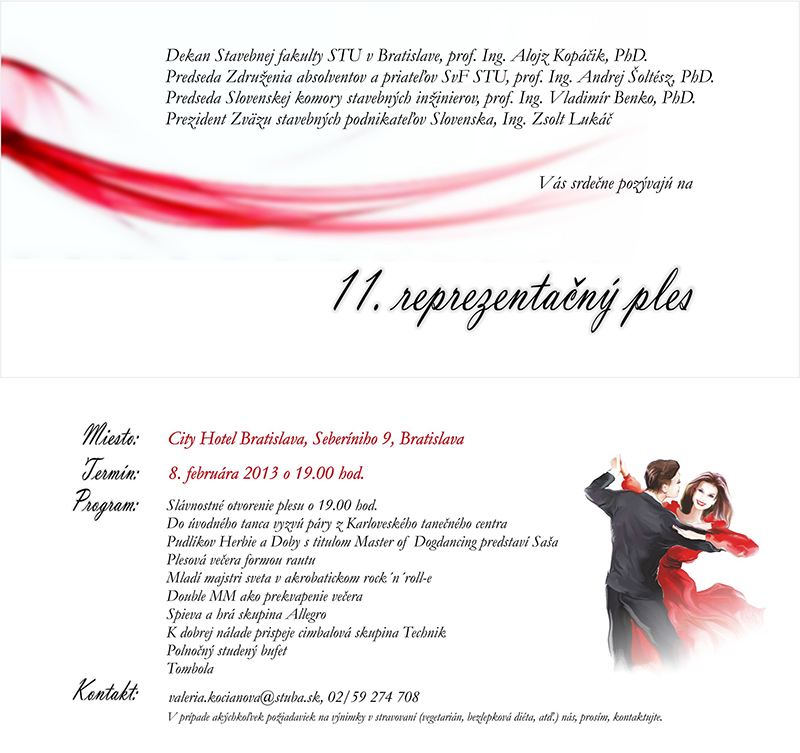 Dekan Stavebnej fakulty STU v Bratislave, prof. Ing. Alojz Kopáčik, PhD.
Predseda Združenia absolventov a priateľov SvF STU, prof. Ing. Andrej Šoltész, PhD.
Predseda Slovenskej komory stavebných inžinierov, prof. Ing. Vladimír Benko, PhD.
Prezident Zväzu stavebných podnikateľov Slovenska, Ing. Zsolt Lukáč

Vás srdečne pozývajú na

11. reprezentačný ples

Miesto: City Hotel Bratislava, Seberíniho 9, Bratislava
Termín: 8. februára 2013 o 19.00 hod.
Program: Slávnostné otvorenie plesu o 19.00 hod.
Do úvodného tanca vyzvú páry z Karloveského tanečného centra
Pudlíkov Herbie a Doby s titulom Master of Dogdancing predstaví Saša
Plesová večera formou rautu
Mladí majstri sveta v akrobatickom rock´n´roll-e
Double MM ako prekvapenie večera
Spieva a hrá skupina Allegro
K dobrej nálade prispeje cimbalová skupina Technik
Polnočný studený bufet
Tombola
Kontakt: valeria.kocianova@stuba.sk, 02/59 274 708
V prípade akýchkoľvek požiadaviek na výnimky v stravovaní (vegetarián, bezlepková diéta, atď.) nás, prosím, kontaktujte.